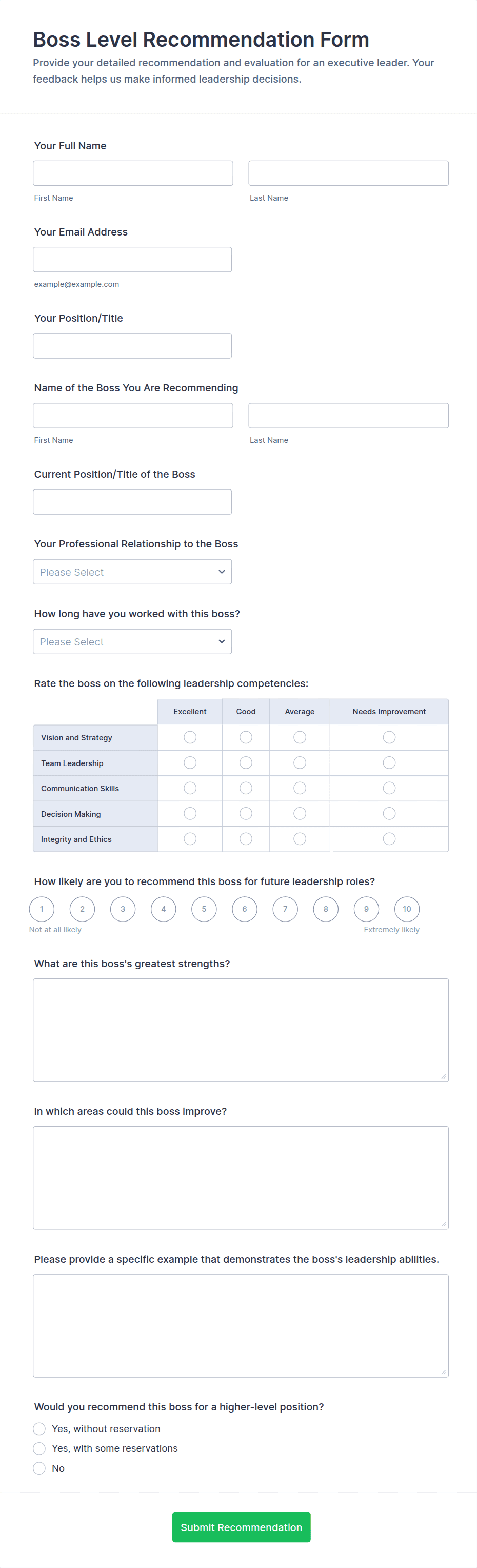 Boss Level Recommendation Form

Provide your detailed recommendation and evaluation for an executive leader. Your feedback helps us make informed leadership decisions.

Your Full Name

First Name

Last Name

Your Email Address

example@example.com

Your Position/Title

Name of the Boss You Are Recommending

First Name

Last Name

Current Position/Title of the Boss

Your Professional Relationship to the Boss

Please Select

How long have you worked with this boss?

Please Select

Rate the boss on the following leadership competencies:

| | Excellent | Good | Average | Needs Improvement |
|---|---|---|---|---|
| Vision and Strategy | | | | |
| Team Leadership | | | | |
| Communication Skills | | | | |
| Decision Making | | | | |
| Integrity and Ethics | | | | |

How likely are you to recommend this boss for future leadership roles?

1 2 3 4 5 6 7 8 9 10

Not at all likely

Extremely likely

What are this boss's greatest strengths?

In which areas could this boss improve?

Please provide a specific example that demonstrates the boss's leadership abilities.

Would you recommend this boss for a higher-level position?

Yes, without reservation

Yes, with some reservations

No

Submit Recommendation